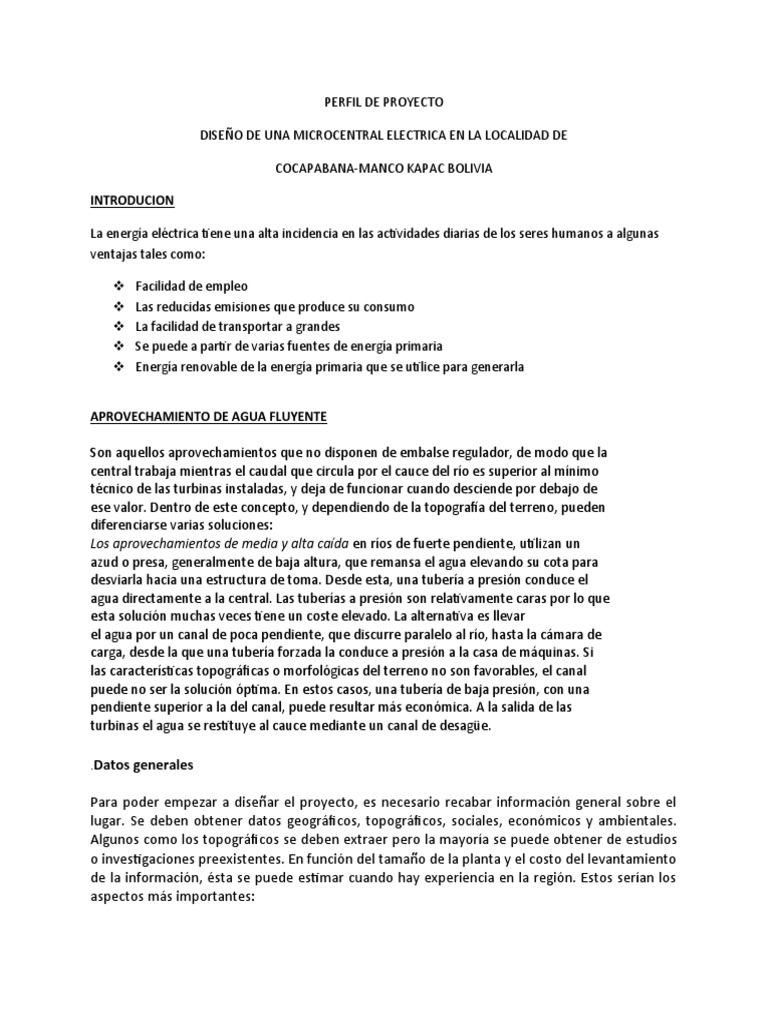 PERFIL DE PROYECTO

DISEÑO DE UNA MICROCENTRAL ELECTRICA EN LA LOCALIDAD DE

COCAPABANA-MANCO KAPAC BOLIVIA

INTRODUCION

La energía eléctrica tiene una alta incidencia en las actividades diarias de los seres humanos a algunas ventajas tales como:

❖ Facilidad de empleo
❖ Las reducidas emisiones que produce su consumo
❖ La facilidad de transportar a grandes
❖ Se puede a partir de varias fuentes de energía primaria
❖ Energía renovable de la energía primaria que se utilice para generarla

APROVECHAMIENTO DE AGUA FLUYENTE

Son aquellos aprovechamientos que no disponen de embalse regulador, de modo que la central trabaja mientras el caudal que circula por el cauce del río es superior al mínimo técnico de las turbinas instaladas, y deja de funcionar cuando desciende por debajo de ese valor. Dentro de este concepto, y dependiendo de la topografía del terreno, pueden diferenciarse varias soluciones:
Los aprovechamientos de media y alta caída en ríos de fuerte pendiente, utilizan un azud o presa, generalmente de baja altura, que remansa el agua elevando su cota para desviarla hacia una estructura de toma. Desde esta, una tubería a presión conduce el agua directamente a la central. Las tuberías a presión son relativamente caras por lo que esta solución muchas veces tiene un coste elevado. La alternativa es llevar el agua por un canal de poca pendiente, que discurre paralelo al río, hasta la cámara de carga, desde la que una tubería forzada la conduce a presión a la casa de máquinas. Si las características topográficas o morfológicas del terreno no son favorables, el canal puede no ser la solución óptima. En estos casos, una tubería de baja presión, con una pendiente superior a la del canal, puede resultar más económica. A la salida de las turbinas el agua se restituye al cauce mediante un canal de desagüe.

.Datos generales

Para poder empezar a diseñar el proyecto, es necesario recabar información general sobre el lugar. Se deben obtener datos geográficos, topográficos, sociales, económicos y ambientales. Algunos como los topográficos se deben extraer pero la mayoría se puede obtener de estudios o investigaciones preexistentes. En función del tamaño de la planta y el costo del levantamiento de la información, ésta se puede estimar cuando hay experiencia en la región. Estos serían los aspectos más importantes: